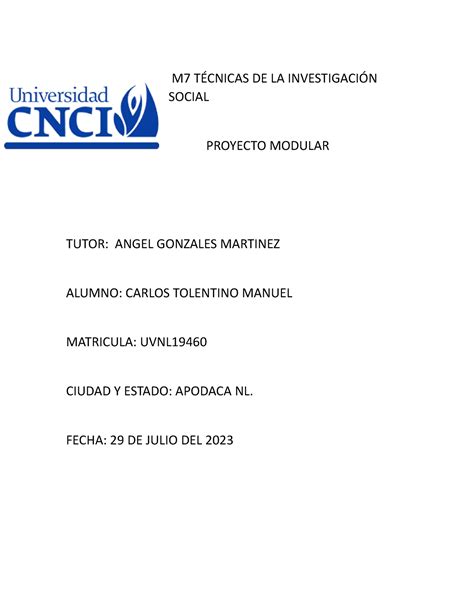 Universidad CNCI

M7 TÉCNICAS DE LA INVESTIGACIÓN SOCIAL

PROYECTO MODULAR

TUTOR: ANGEL GONZALES MARTINEZ

ALUMNO: CARLOS TOLENTINO MANUEL

MATRICULA: UVNL19460

CIUDAD Y ESTADO: APODACA NL.

FECHA: 29 DE JULIO DEL 2023